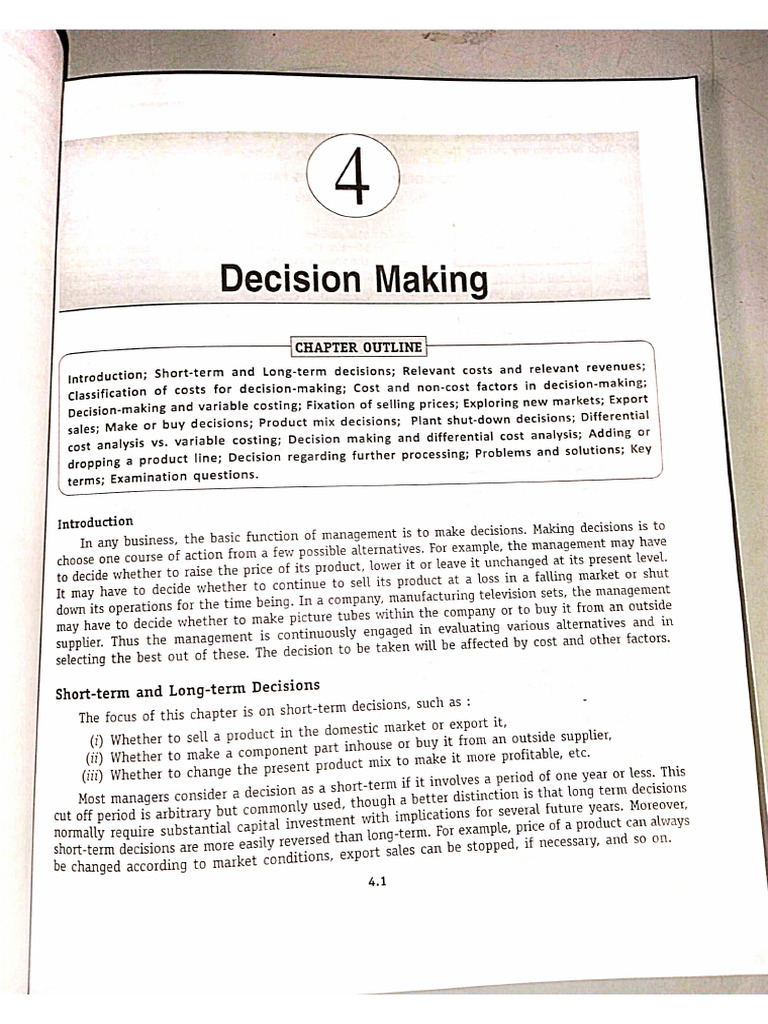 4

Decision Making

CHAPTER OUTLINE

Introduction; Short-term and Long-term decisions; Relevant costs and relevant revenues; Classification of costs for decision-making; Cost and non-cost factors in decision-making; Decision-making and variable costing; Fixation of selling prices; Exploring new markets; Export sales; Make or buy decisions; Product mix decisions; Plant shut-down decisions; Differential cost analysis vs. variable costing; Decision making and differential cost analysis; Adding or dropping a product line; Decision regarding further processing; Problems and solutions; Key terms; Examination questions.

Introduction

In any business, the basic function of management is to make decisions. Making decisions is to choose one course of action from a few possible alternatives. For example, the management may have to decide whether to raise the price of its product, lower it or leave it unchanged at its present level. It may have to decide whether to continue to sell its product at a loss in a falling market or shut down its operations for the time being. In a company, manufacturing television sets, the management may have to decide whether to make picture tubes within the company or to buy it from an outside supplier. Thus the management is continuously engaged in evaluating various alternatives and in selecting the best out of these. The decision to be taken will be affected by cost and other factors.

Short-term and Long-term Decisions

The focus of this chapter is on short-term decisions, such as :

(i) Whether to sell a product in the domestic market or export it,
(ii) Whether to make a component part inhouse or buy it from an outside supplier,
(iii) Whether to change the present product mix to make it more profitable, etc.

Most managers consider a decision as a short-term if it involves a period of one year or less. This cut off period is arbitrary but commonly used, though a better distinction is that long term decisions normally require substantial capital investment with implications for several future years. Moreover, short-term decisions are more easily reversed than long-term. For example, price of a product can always be changed according to market conditions, export sales can be stopped, if necessary, and so on.

4.1